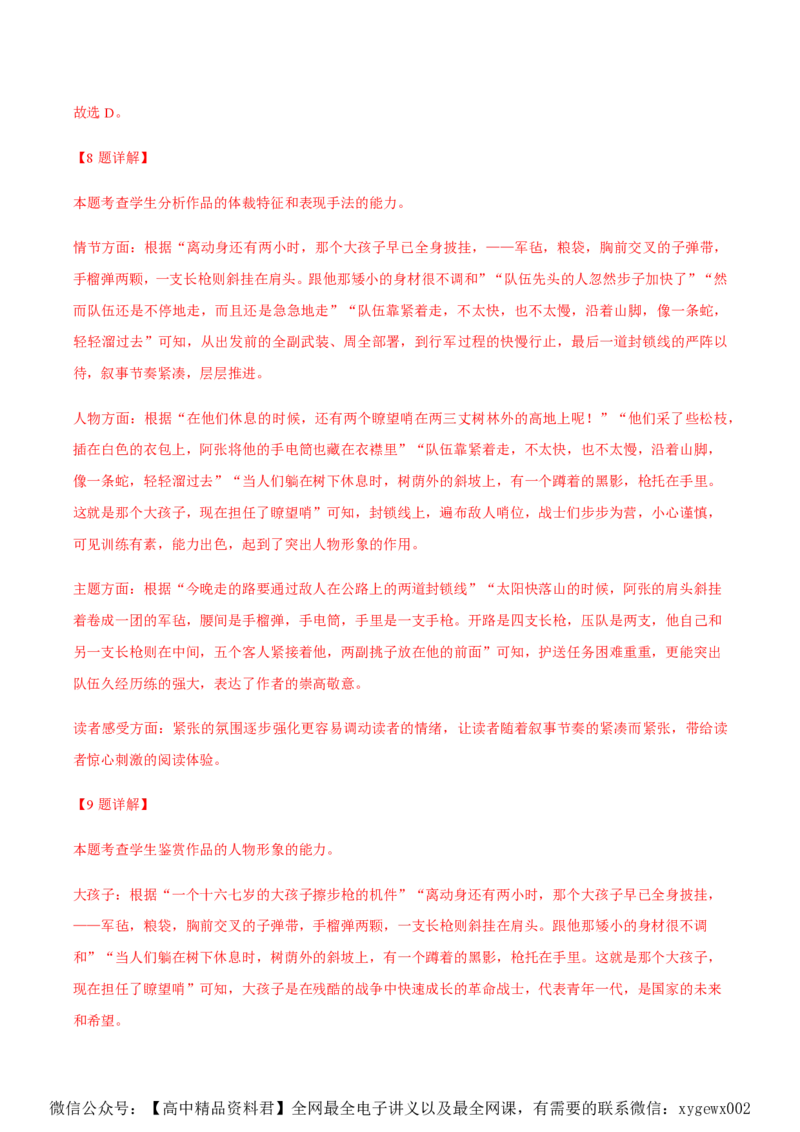 故选 D。

【8 题详解】

本题考查学生分析作品的体裁特征和表现手法的能力。

情节方面：根据“离动身还有两小时，那个大孩子早已全身披挂，——军毡，粮袋，胸前交叉的子弹带，手榴弹两颗，一支长枪则斜挂在肩头。跟他那矮小的身材很不调和”“队伍先头的人忽然步子加快了”“然而队伍还是不停地走，而且还是急急地走”“队伍靠紧着走，不太快，也不太慢，沿着山脚，像一条蛇，轻轻溜过去”可知，从出发前的全副武装、周全部署，到行军过程的快慢行止，最后一道封锁线的严阵以待，叙事节奏紧凑，层层推进。

人物方面：根据“在他们休息的时候，还有两个瞭望哨在两三丈树林外的高地上呢！”“他们采了些松枝，插在白色的衣包上，阿张将他的手电筒也藏在衣襟里”“队伍靠紧着走，不太快，也不太慢，沿着山脚，像一条蛇，轻轻溜过去”“当人们躺在树下休息时，树荫外的斜坡上，有一个蹲着的黑影，枪托在手里。这就是那个大孩子，现在担任了瞭望哨”可知，封锁线上，遍布敌人哨位，战士们步步为营，小心谨慎，可见训练有素，能力出色，起到了突出人物形象的作用。

主题方面：根据“今晚走的路要通过敌人在公路上的两道封锁线”“太阳快落山的时候，阿张的肩头斜挂着卷成一团的军毡，腰间是手榴弹，手电筒，手里是一支手枪。开路是四支长枪，压队是两支，他自己和另一支长枪则在中间，五个客人紧接着他，两副挑子放在他的前面”可知，护送任务困难重重，更能突出队伍久经历练的强大，表达了作者的崇高敬意。

读者感受方面：紧张的氛围逐步强化更容易调动读者的情绪，让读者随着叙事节奏的紧凑而紧张，带给读者惊心刺激的阅读体验。

【9 题详解】

本题考查学生鉴赏作品的人物形象的能力。

大孩子：根据“一个十六七岁的大孩子擦步枪的机件”“离动身还有两小时，那个大孩子早已全身披挂，——军毡，粮袋，胸前交叉的子弹带，手榴弹两颗，一支长枪则斜挂在肩头。跟他那矮小的身材很不调和”“当人们躺在树下休息时，树荫外的斜坡上，有一个蹲着的黑影，枪托在手里。这就是那个大孩子，现在担任了瞭望哨”可知，大孩子是在残酷的战争中快速成长的革命战士，代表青年一代，是国家的未来和希望。

微信公众号：【高中精品资料君】全网最全电子讲义以及最全网课，有需要的联系微信：xygewx002